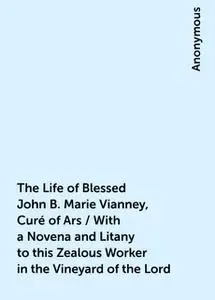 Anonymous

The Life of Blessed John B. Marie Vianney, Curé of Ars / With a Novena and Litany to this Zealous Worker in the Vineyard of the Lord